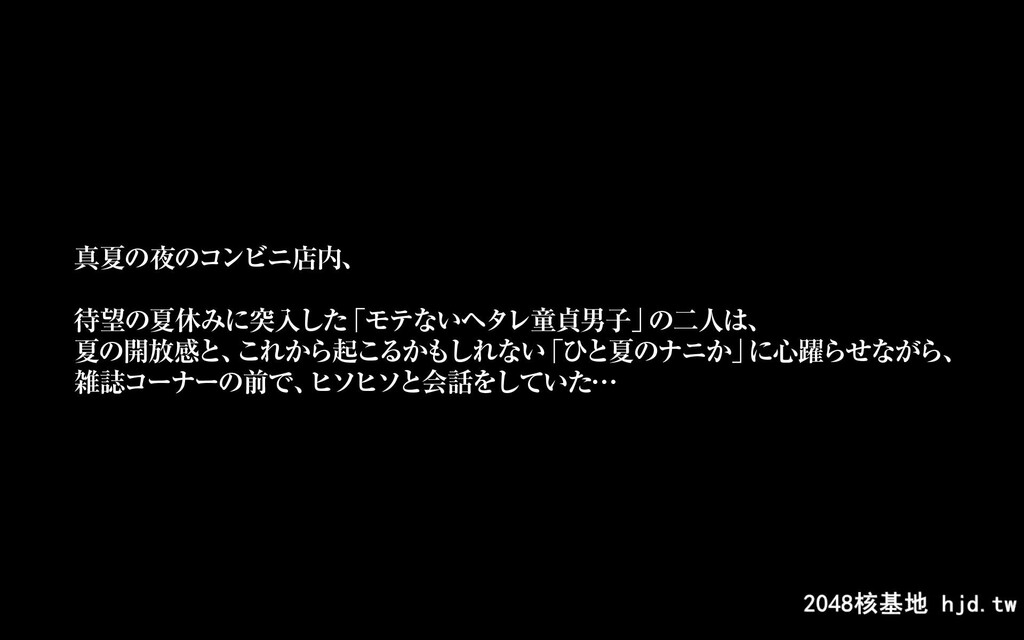 真夏の夜のコンビニ店内、

待望の夏休みに突入した「モテないヘタレ童貞男子」の二人は、
夏の開放感と、これから起こるかもしれない「ひと夏のナニか」に心躍らせながら、
雑誌コーナーの前で、ヒソヒソと会話をしていた…

2048核基地 hjd.tw